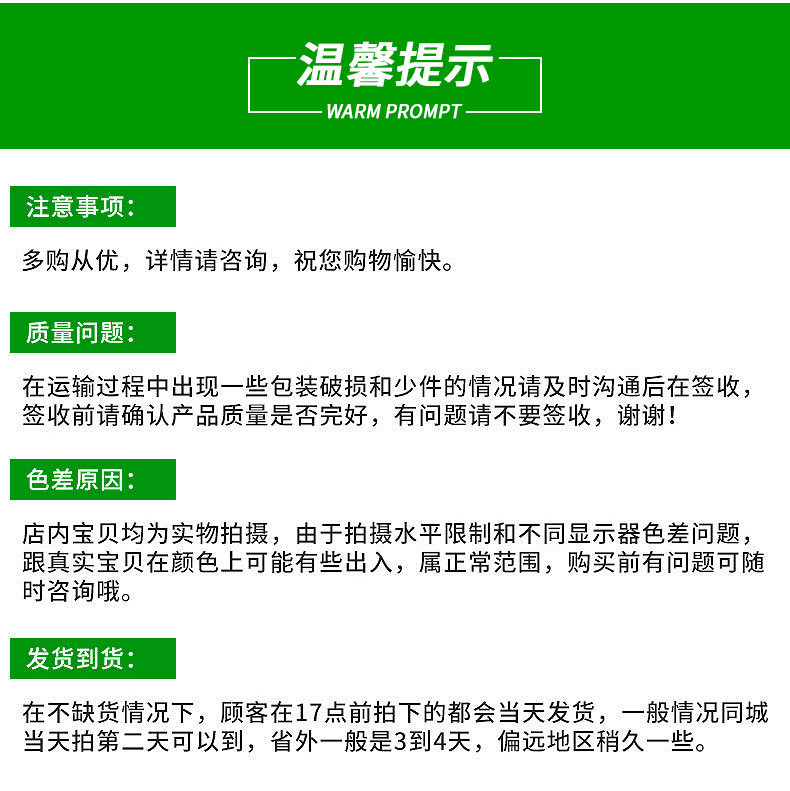 温馨提示
WARM PROMPT

注意事项：

多购从优，详情请咨询，祝您购物愉快。

质量问题：

在运输过程中出现一些包装破损和少件的情况请及时沟通后在签收，签收前请确认产品质量是否完好，有问题请不要签收，谢谢！

色差原因：

店内宝贝均为实物拍摄，由于拍摄水平限制和不同显示器色差问题，跟真实宝贝在颜色上可能有些出入，属正常范围，购买前有问题可随时咨询哦。

发货到货：

在不缺货情况下，顾客在17点前拍下的都会当天发货，一般情况同城当天拍第二天可以到，省外一般是3到4天，偏远地区稍久一些。